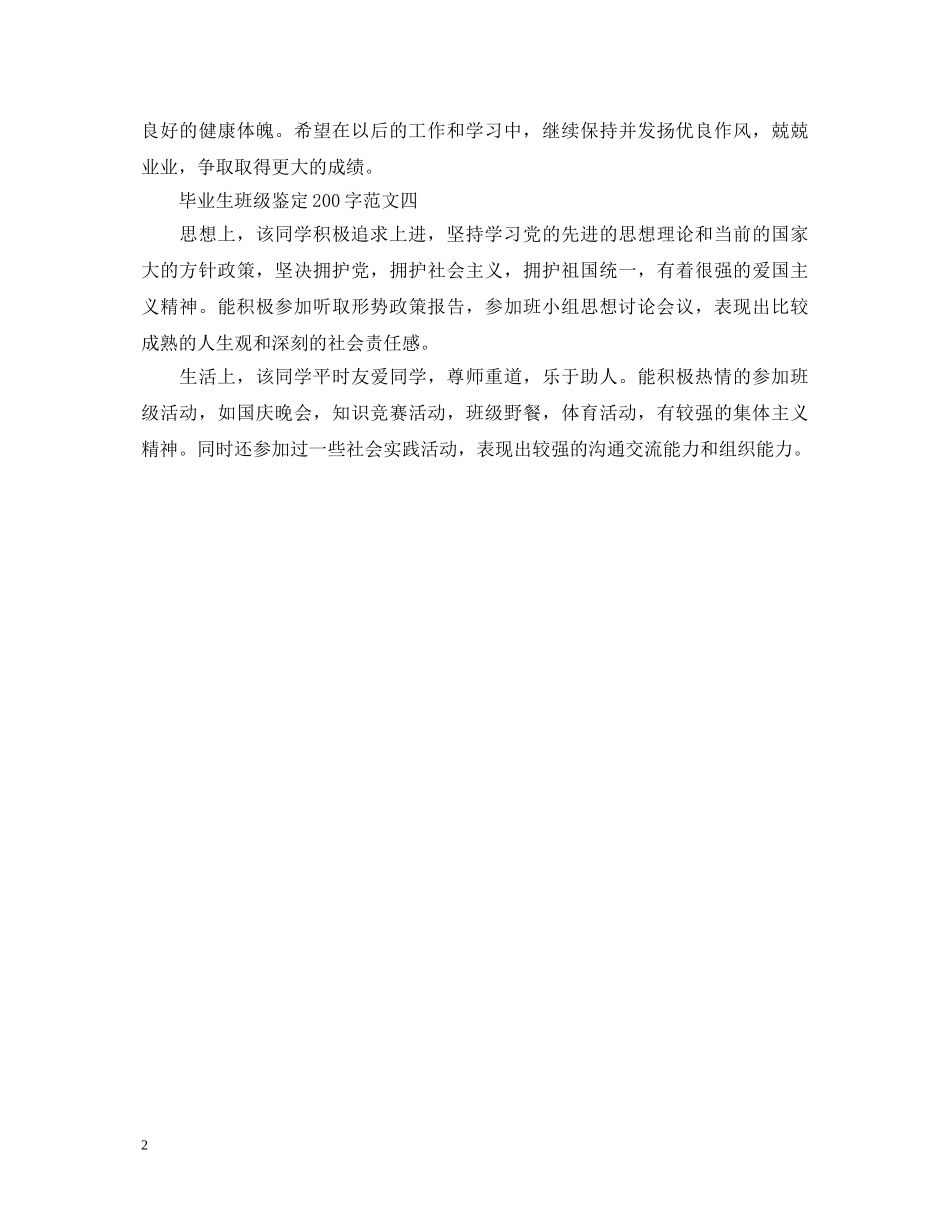 良好的健康体魄。希望在以后的工作和学习中，继续保持并发扬优良作风，兢兢业业，争取取得更大的成绩。

毕业生班级鉴定200字范文四

思想上，该同学积极追求上进，坚持学习党的先进的思想理论和当前的国家大的方针政策，坚决拥护党，拥护社会主义，拥护祖国统一，有着很强的爱国主义精神。能积极参加听取形势政策报告，参加班小组思想讨论会议，表现出比较成熟的人生观和深刻的社会责任感。

生活上，该同学平时友爱同学，尊师重道，乐于助人。能积极热情的参加班级活动，如国庆晚会，知识竞赛活动，班级野餐，体育活动，有较强的集体主义精神。同时还参加过一些社会实践活动，表现出较强的沟通交流能力和组织能力。

2